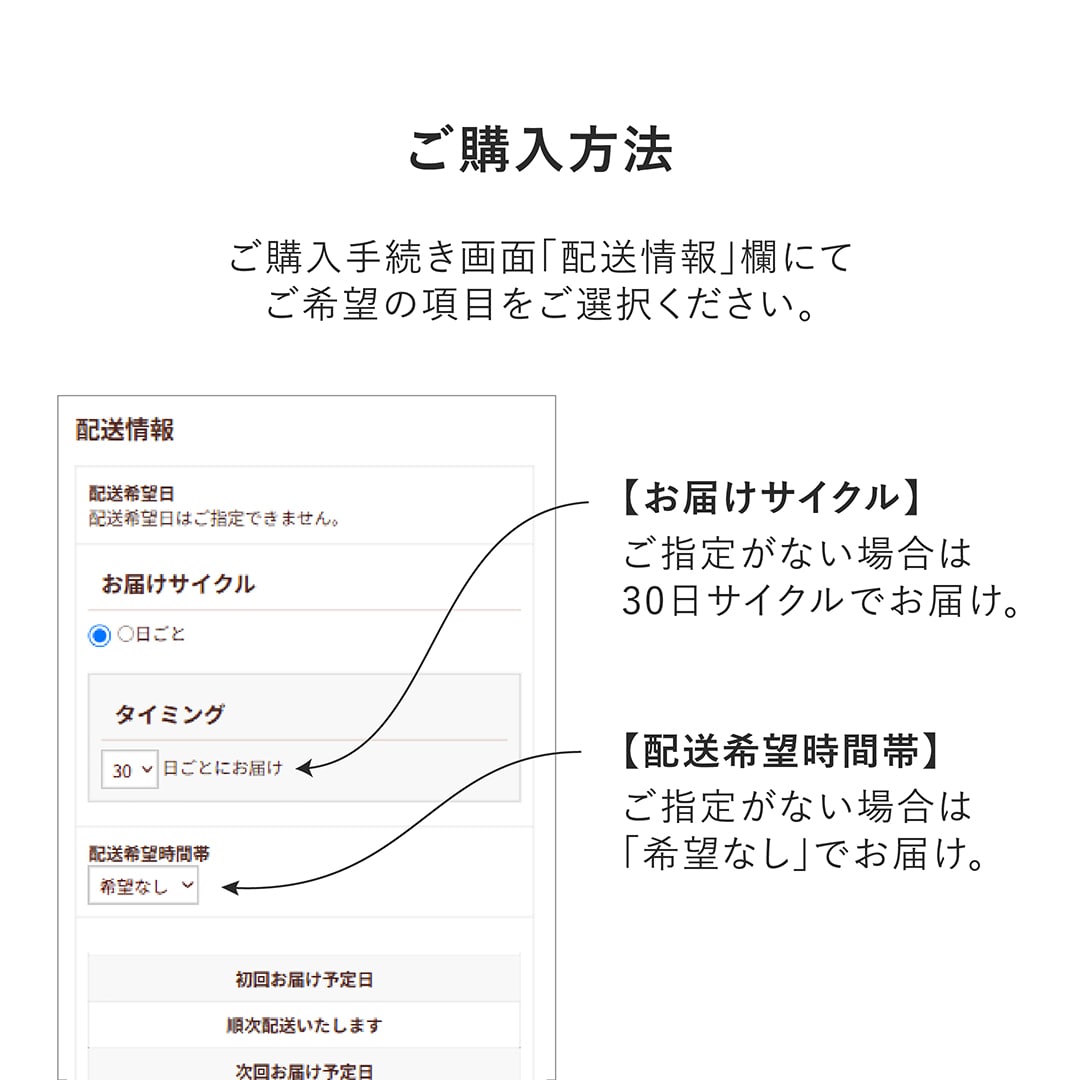 ご購入方法

ご購入手続き画面「配送情報」欄にて
ご希望の項目をご選択ください。

配送情報

配送希望日
配送希望日はご指定できません。

お届けサイクル

○日ごと

タイミング

30 日ごとにお届け

配送希望時間帯
希望なし

初回お届け予定日

順次配送いたします

次回お届け予定日

【お届けサイクル】
ご指定がない場合は
30日サイクルでお届け。

【配送希望時間帯】
ご指定がない場合は
「希望なし」でお届け。